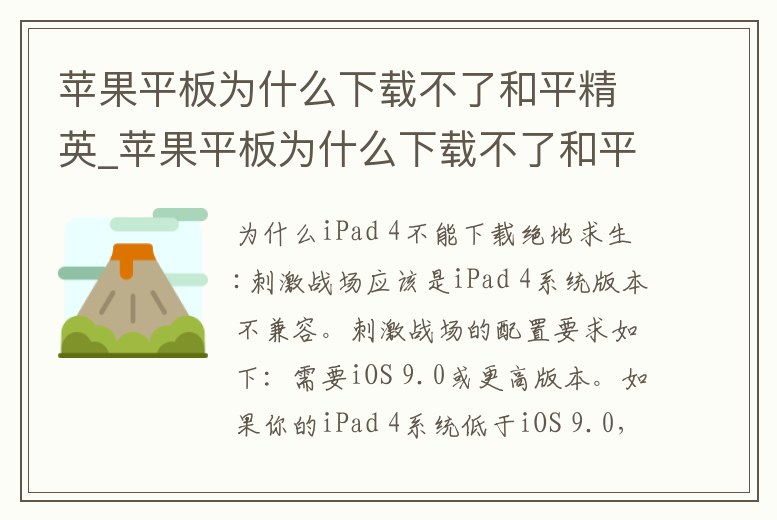 苹果平板为什么下载不了和平精英_苹果平板为什么下载不了和平

为什么iPad 4不能下载绝地求生:刺激战场应该是iPad 4系统版本不兼容。刺激战场的配置要求如下：需要iOS 9.0或更高版本。如果你的iPad 4系统低于iOS 9.0,